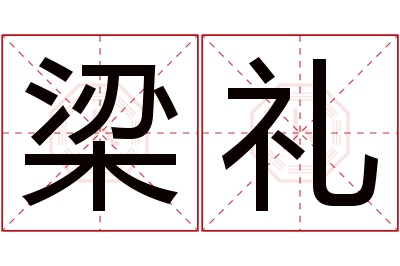 梁礼